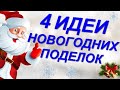 4 ИДЕИ НОВОГОДНИХ ПОДЕЛОК